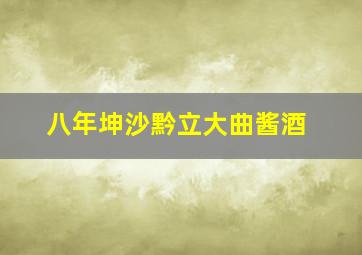 八年坤沙黔立大曲酱酒